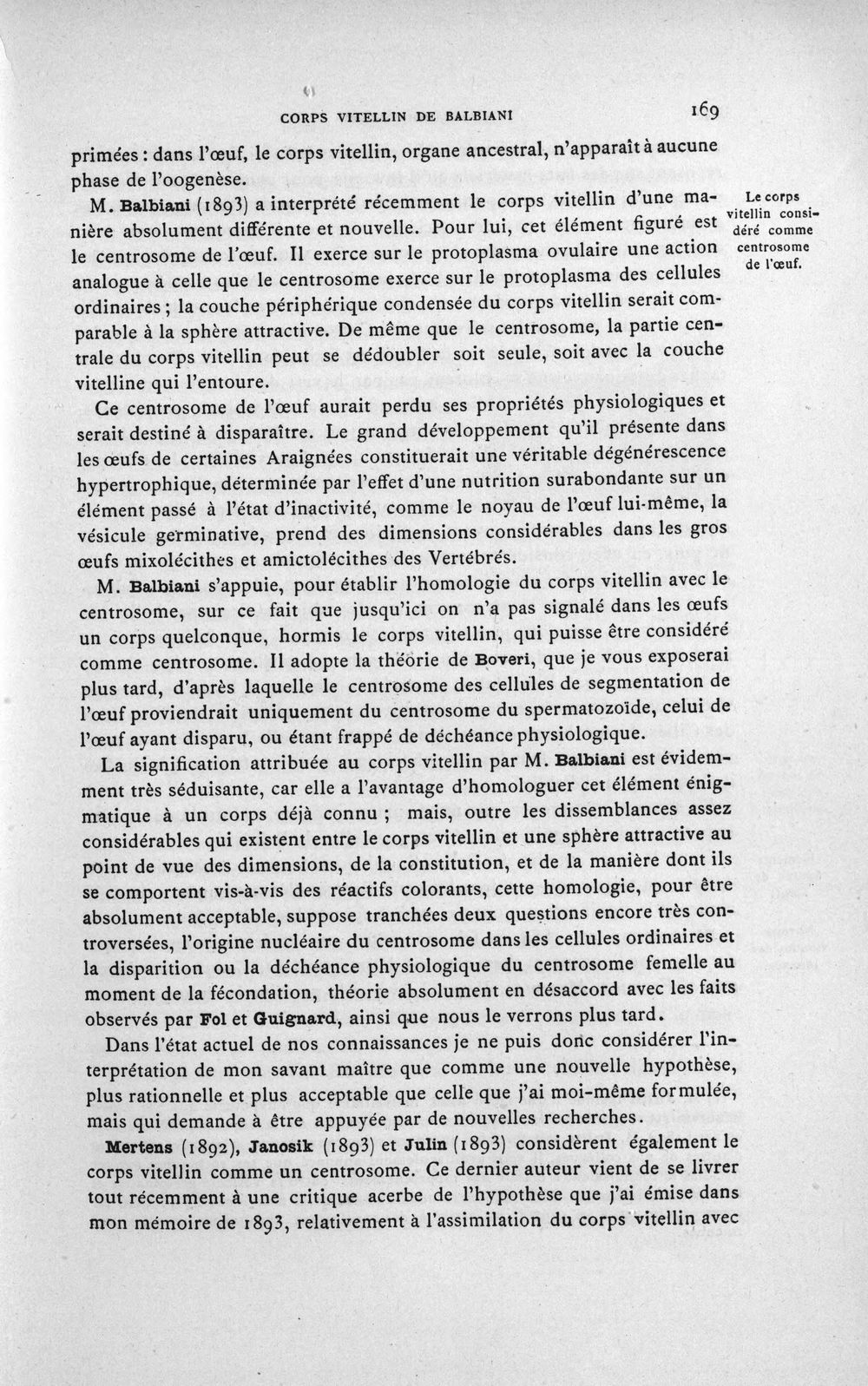 CORPS VITELLIN DE BALBIANI 169

primées : dans l'œuf, le corps vitellin, organe ancestral, n'apparaît à aucune phase de l'oogenèse.

M. Balbiani (1893) a interprété récemment le corps vitellin d'une manière absolument différente et nouvelle. Pour lui, cet élément figuré est le centrosome de l'œuf. Il exerce sur le protoplasma ovulaire une action analogue à celle que le centrosome exerce sur le protoplasma des cellules ordinaires ; la couche périphérique condensée du corps vitellin serait comparable à la sphère attractive. De même que le centrosome, la partie centrale du corps vitellin peut se dédoubler soit seule, soit avec la couche vitelline qui l'entoure.

Le corps vitellin considéré comme centrosome de l'œuf.

Ce centrosome de l'œuf aurait perdu ses propriétés physiologiques et serait destiné à disparaître. Le grand développement qu'il présente dans les œufs de certaines Araignées constituerait une véritable dégénérescence hypertrophique, déterminée par l'effet d'une nutrition surabondante sur un élément passé à l'état d'inactivité, comme le noyau de l'œuf lui-même, la vésicule germinative, prend des dimensions considérables dans les gros œufs mixolécithes et amictolécithes des Vertébrés.

M. Balbiani s'appuie, pour établir l'homologie du corps vitellin avec le centrosome, sur ce fait que jusqu'ici on n'a pas signalé dans les œufs un corps quelconque, hormis le corps vitellin, qui puisse être considéré comme centrosome. Il adopte la théorie de Boveri, que je vous exposerai plus tard, d'après laquelle le centrosome des cellules de segmentation de l'œuf proviendrait uniquement du centrosome du spermatozoïde, celui de l'œuf ayant disparu, ou étant frappé de déchéance physiologique.

La signification attribuée au corps vitellin par M. Balbiani est évidemment très séduisante, car elle a l'avantage d'homologuer cet élément énigmatique à un corps déjà connu ; mais, outre les dissemblances assez considérables qui existent entre le corps vitellin et une sphère attractive au point de vue des dimensions, de la constitution, et de la manière dont ils se comportent vis-à-vis des réactifs colorants, cette homologie, pour être absolument acceptable, suppose tranchées deux questions encore très controversées, l'origine nucléaire du centrosome dans les cellules ordinaires et la disparition ou la déchéance physiologique du centrosome femelle au moment de la fécondation, théorie absolument en désaccord avec les faits observés par Fol et Guignard, ainsi que nous le verrons plus tard.

Dans l'état actuel de nos connaissances je ne puis donc considérer l'interprétation de mon savant maître que comme une nouvelle hypothèse, plus rationnelle et plus acceptable que celle que j'ai moi-même formulée, mais qui demande à être appuyée par de nouvelles recherches.

Mertens (1892), Janosik (1893) et Julin (1893) considèrent également le corps vitellin comme un centrosome. Ce dernier auteur vient de se livrer tout récemment à une critique acerbe de l'hypothèse que j'ai émise dans mon mémoire de 1893, relativement à l'assimilation du corps vitellin avec